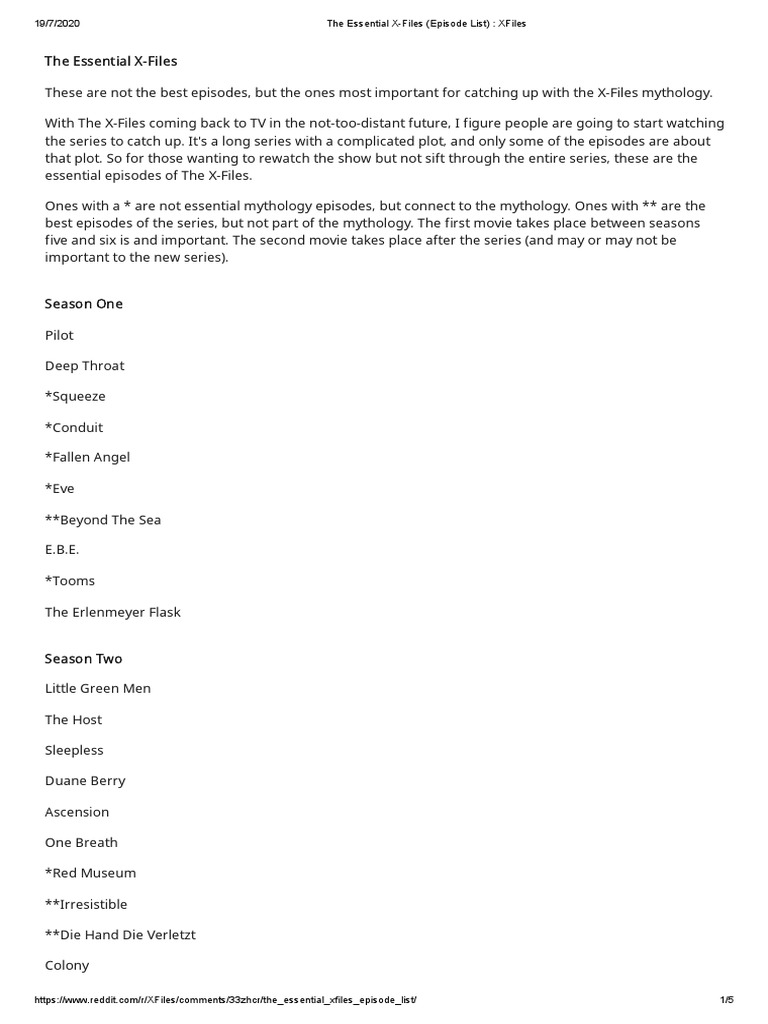 19/7/2020 The Essential X-Files (Episode List) : XFiles

The Essential X-Files

These are not the best episodes, but the ones most important for catching up with the X-Files mythology.

With The X-Files coming back to TV in the not-too-distant future, I figure people are going to start watching the series to catch up. It's a long series with a complicated plot, and only some of the episodes are about that plot. So for those wanting to rewatch the show but not sift through the entire series, these are the essential episodes of The X-Files.

Ones with a * are not essential mythology episodes, but connect to the mythology. Ones with ** are the best episodes of the series, but not part of the mythology. The first movie takes place between seasons five and six is and important. The second movie takes place after the series (and may or may not be important to the new series).

Season One

Pilot

Deep Throat

*Squeeze

*Conduit

*Fallen Angel

*Eve

**Beyond The Sea

E.B.E.

*Tooms

The Erlenmeyer Flask

Season Two

Little Green Men

The Host

Sleepless

Duane Berry

Ascension

One Breath

*Red Museum

**Irresistible

**Die Hand Die Verletzt

Colony

https://www.reddit.com/r/XFiles/comments/33zhcr/the_essential_xfiles_episode_list/ 1/5